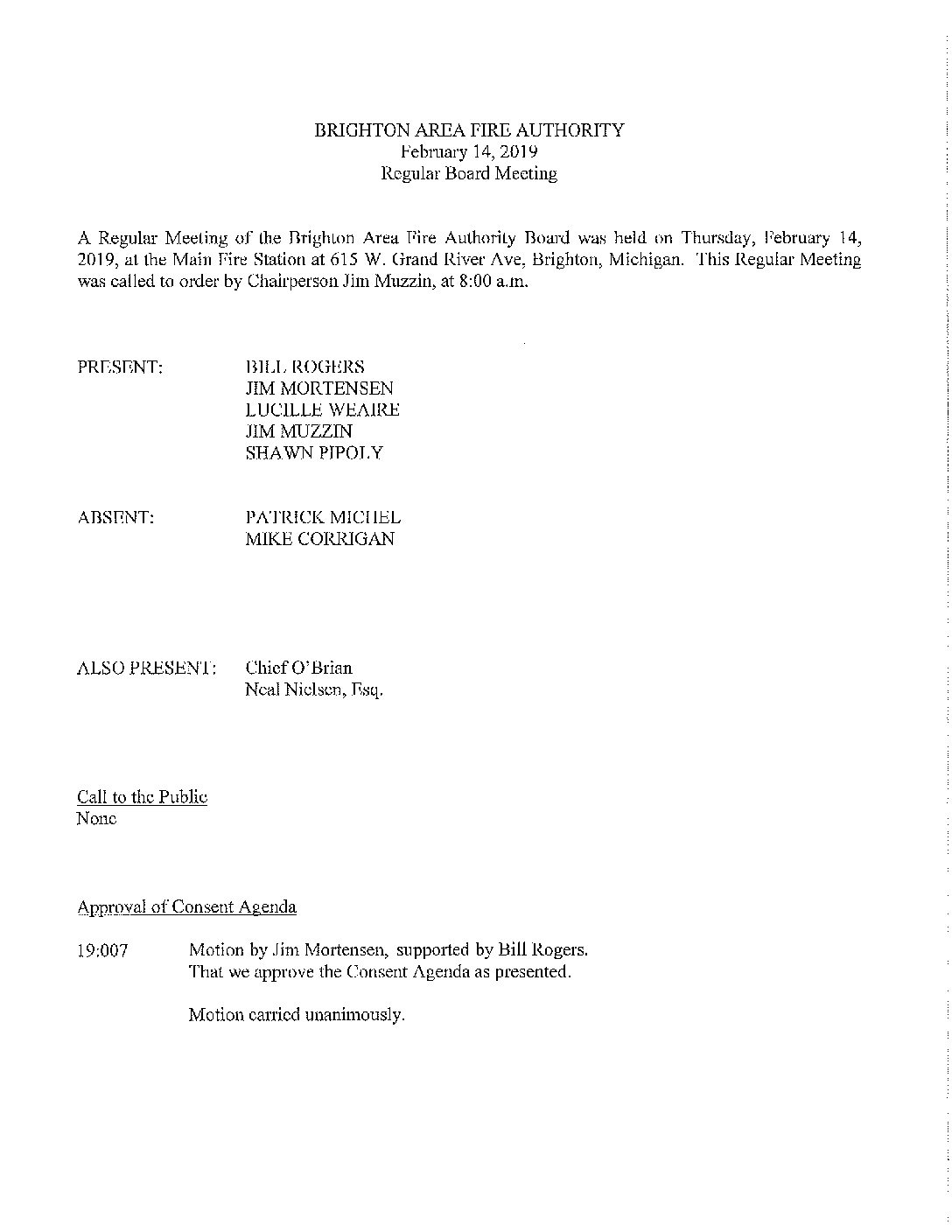 BRIGHTON AREA FIRE AUTHORITY
February 14, 2019
Regular Board Meeting

A Regular Meeting of the Brighton Area Fire Authority Board was held on Thursday, February 14, 2019, at the Main Fire Station at 615 W. Grand River Ave, Brighton, Michigan. This Regular Meeting was called to order by Chairperson Jim Muzzin, at 8:00 a.m.

PRESENT: BILL ROGERS
JIM MORTENSEN
LUCILLE WEAIRE
JIM MUZZIN
SHAWN PIPOLY

ABSENT: PATRICK MICHEL
MIKE CORRIGAN

ALSO PRESENT: Chief O'Brian
Neal Nielsen, Esq.

Call to the Public
None

Approval of Consent Agenda

19:007 Motion by Jim Mortensen, supported by Bill Rogers.
That we approve the Consent Agenda as presented.

Motion carried unanimously.